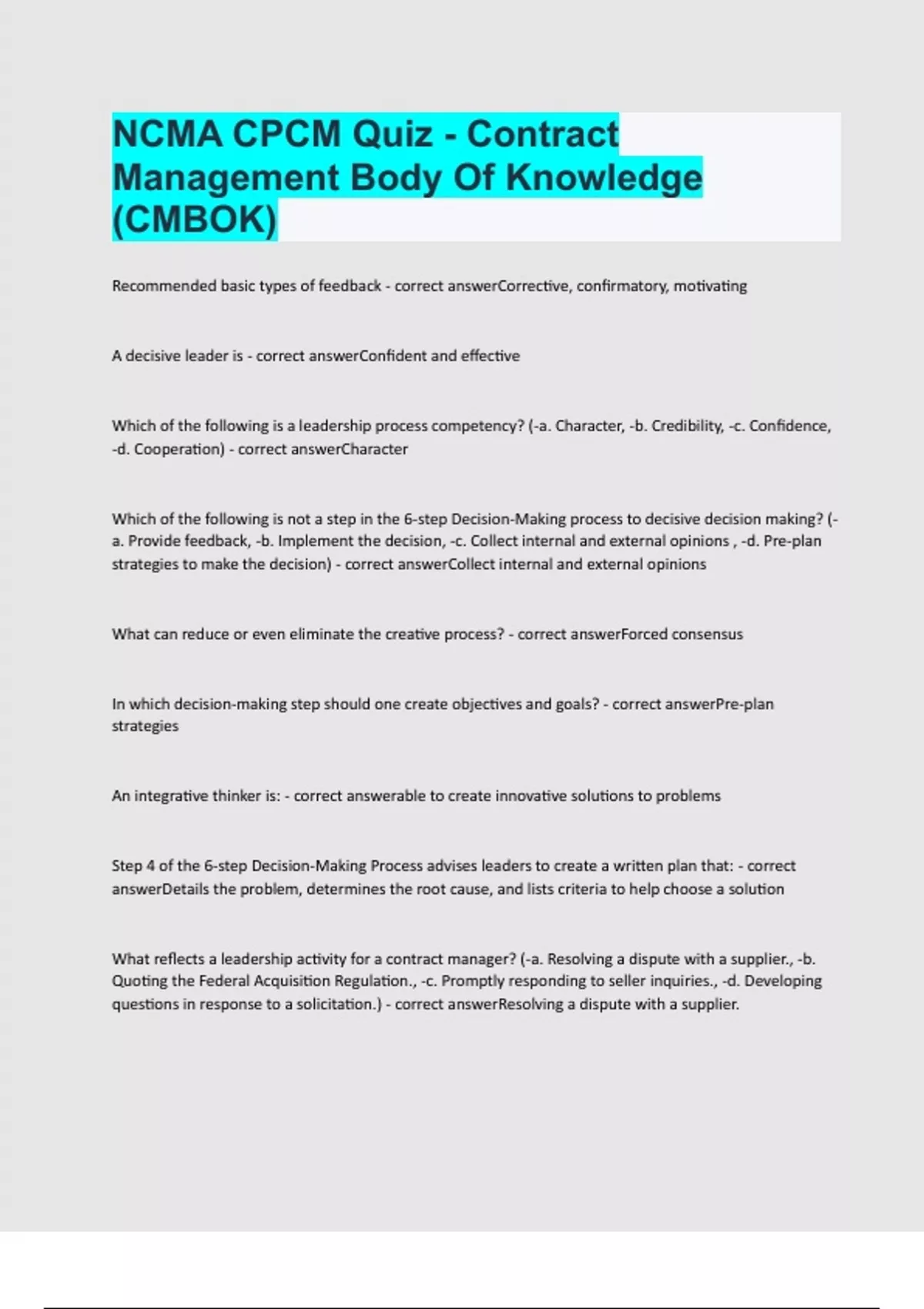 NCMA CPCM Quiz - Contract Management Body Of Knowledge (CMBOK)

Recommended basic types of feedback - correct answerCorrective, confirmatory, motivating

A decisive leader is - correct answerConfident and effective

Which of the following is a leadership process competency? (-a. Character, -b. Credibility, -c. Confidence, -d. Cooperation) - correct answerCharacter

Which of the following is not a step in the 6-step Decision-Making process to decisive decision making? (-a. Provide feedback, -b. Implement the decision, -c. Collect internal and external opinions , -d. Pre-plan strategies to make the decision) - correct answerCollect internal and external opinions

What can reduce or even eliminate the creative process? - correct answerForced consensus

In which decision-making step should one create objectives and goals? - correct answerPre-plan strategies

An integrative thinker is: - correct answerable to create innovative solutions to problems

Step 4 of the 6-step Decision-Making Process advises leaders to create a written plan that: - correct answerDetails the problem, determines the root cause, and lists criteria to help choose a solution

What reflects a leadership activity for a contract manager? (-a. Resolving a dispute with a supplier., -b. Quoting the Federal Acquisition Regulation., -c. Promptly responding to seller inquiries., -d. Developing questions in response to a solicitation.) - correct answerResolving a dispute with a supplier.